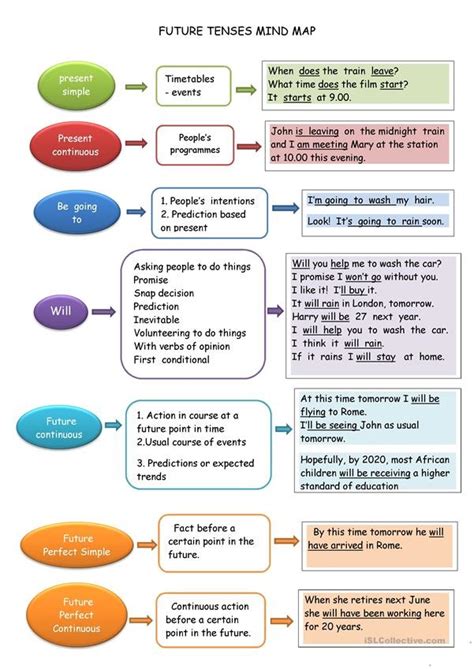 FUTURE TENSES MIND MAP

present simple

Timetables - events

When does the train leave?
What time does the film start?
It starts at 9.00.

Present continuous

People's programmes

John is leaving on the midnight train and I am meeting Mary at the station at 10.00 this evening.

Be going to

1. People's intentions
2. Prediction based on present

I'm going to wash my hair.

Look! It's going to rain soon.

Will

Asking people to do things
Promise
Snap decision
Prediction
Inevitable
Volunteering to do things
With verbs of opinion
First conditional

Will you help me to wash the car?
I promise I won't go without you.
I like it! I'll buy it.
It will rain in London, tomorrow.
Harry will be 27 next year.
I will help you to wash the car.
I think it will rain.
If it rains I will stay at home.

Future continuous

1. Action in course at a future point in time
2.Usual course of events

3. Predictions or expected trends

At this time tomorrow I will be flying to Rome.
I'll be seeing John as usual tomorrow.

Hopefully, by 2020, most African children will be receiving a higher standard of education

Future Perfect Simple

Fact before a certain point in the future.

By this time tomorrow he will have arrived in Rome.

Future Perfect Continuous

Continuous action before a certain point in the future.

When she retires next June she will have been working here for 20 years.

iSLCollective.com